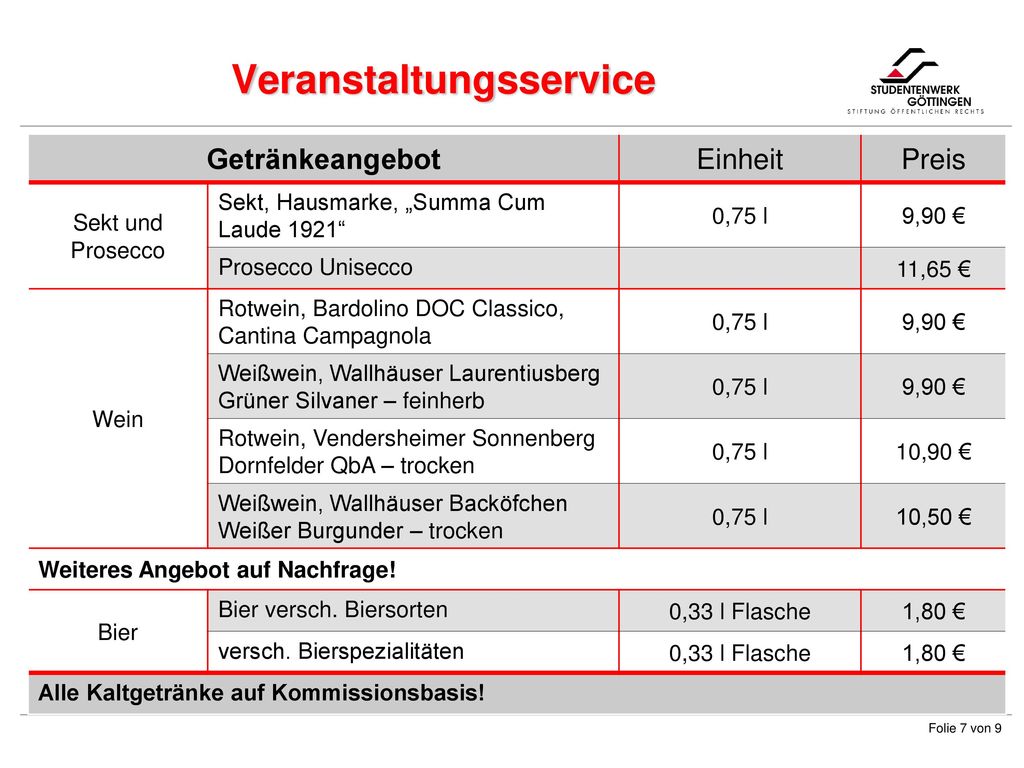 Veranstaltungsservice

STUDENTENWERK GÖTTINGEN
STIFTUNG ÖFFENTLICHEN RECHTS

| Getränkeangebot | | Einheit | Preis |
|---|---|---|---|
| Sekt und Prosecco | Sekt, Hausmarke, „Summa Cum Laude 1921“ | 0,75 l | 9,90 € |
| | Prosecco Unisecco | | 11,65 € |
| Wein | Rotwein, Bardolino DOC Classico, Cantina Campagnola | 0,75 l | 9,90 € |
| | Weißwein, Wallhäuser Laurentiusberg Grüner Silvaner – feinherb | 0,75 l | 9,90 € |
| | Rotwein, Vendersheimer Sonnenberg Dornfelder QbA – trocken | 0,75 l | 10,90 € |
| | Weißwein, Wallhäuser Backöfchen Weißer Burgunder – trocken | 0,75 l | 10,50 € |
| Weiteres Angebot auf Nachfrage! | | | |
| Bier | Bier versch. Biersorten | 0,33 l Flasche | 1,80 € |
| | versch. Bierspezialitäten | 0,33 l Flasche | 1,80 € |
| Alle Kaltgetränke auf Kommissionsbasis! | | | |

Folie 7 von 9